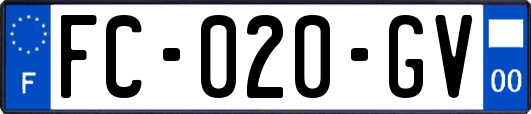 F
FC-020-GV
00